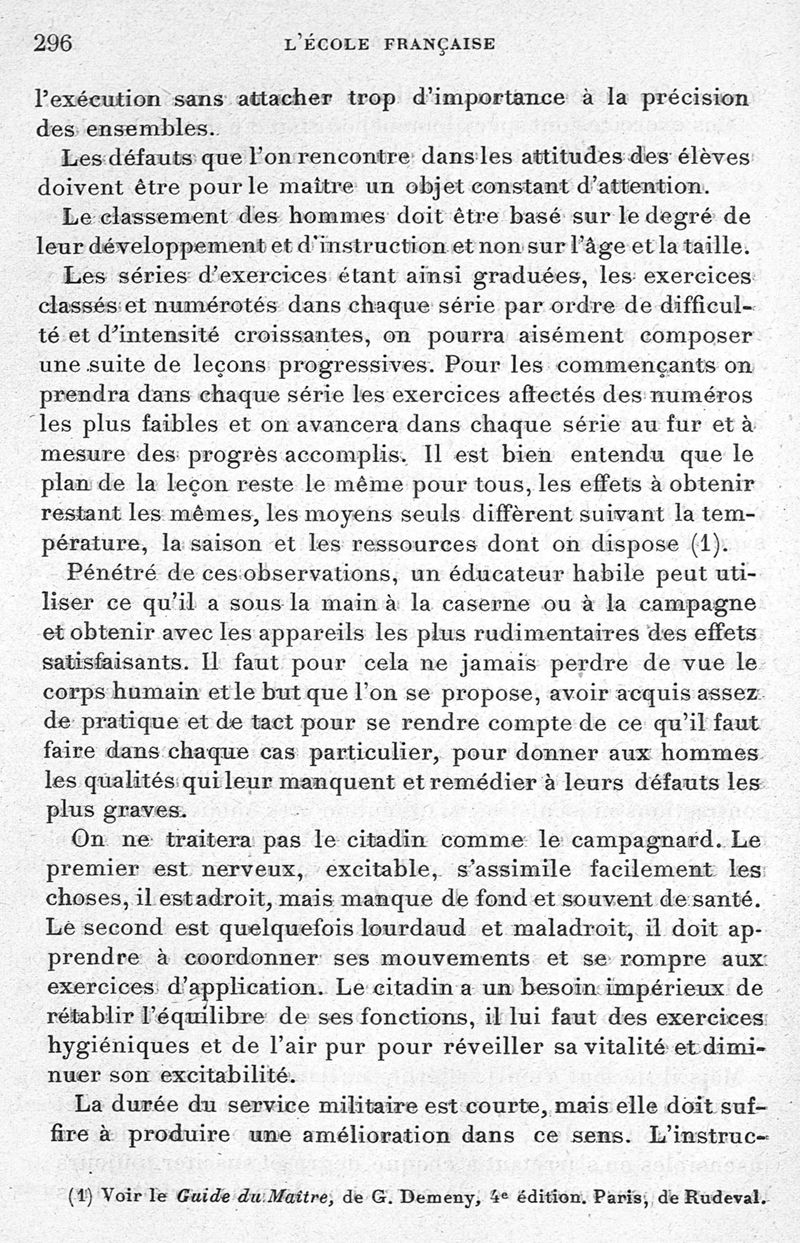 296 L'ÉCOLE FRANÇAISE

l'exécution sans attacher trop d'importance à la précision des ensembles.

Les défauts que l'on rencontre dans les attitudes des élèves doivent être pour le maître un objet constant d'attention.

Le classement des hommes doit être basé sur le degré de leur développement et d'instruction et non sur l'âge et la taille.

Les séries d'exercices étant ainsi graduées, les exercices classés et numérotés dans chaque série par ordre de difficulté et d'intensité croissantes, on pourra aisément composer une suite de leçons progressives. Pour les commençants on prendra dans chaque série les exercices affectés des numéros les plus faibles et on avancera dans chaque série au fur et à mesure des progrès accomplis. Il est bien entendu que le plan de la leçon reste le même pour tous, les effets à obtenir restant les mêmes, les moyens seuls diffèrent suivant la température, la saison et les ressources dont on dispose (1).

Pénétré de ces observations, un éducateur habile peut utiliser ce qu'il a sous la main à la caserne ou à la campagne et obtenir avec les appareils les plus rudimentaires des effets satisfaisants. Il faut pour cela ne jamais perdre de vue le corps humain et le but que l'on se propose, avoir acquis assez de pratique et de tact pour se rendre compte de ce qu'il faut faire dans chaque cas particulier, pour donner aux hommes les qualités qui leur manquent et remédier à leurs défauts les plus graves.

On ne traitera pas le citadin comme le campagnard. Le premier est nerveux, excitable, s'assimile facilement les choses, il est adroit, mais manque de fond et souvent de santé. Le second est quelquefois lourdaud et maladroit, il doit apprendre à coordonner ses mouvements et se rompre aux exercices d'application. Le citadin a un besoin impérieux de rétablir l'équilibre de ses fonctions, il lui faut des exercices hygiéniques et de l'air pur pour réveiller sa vitalité et diminuer son excitabilité.

La durée du service militaire est courte, mais elle doit suffire à produire une amélioration dans ce sens. L'instruc-

(1) Voir le Guide du Maître, de G. Demeny, 4e édition. Paris, de Rudeval.